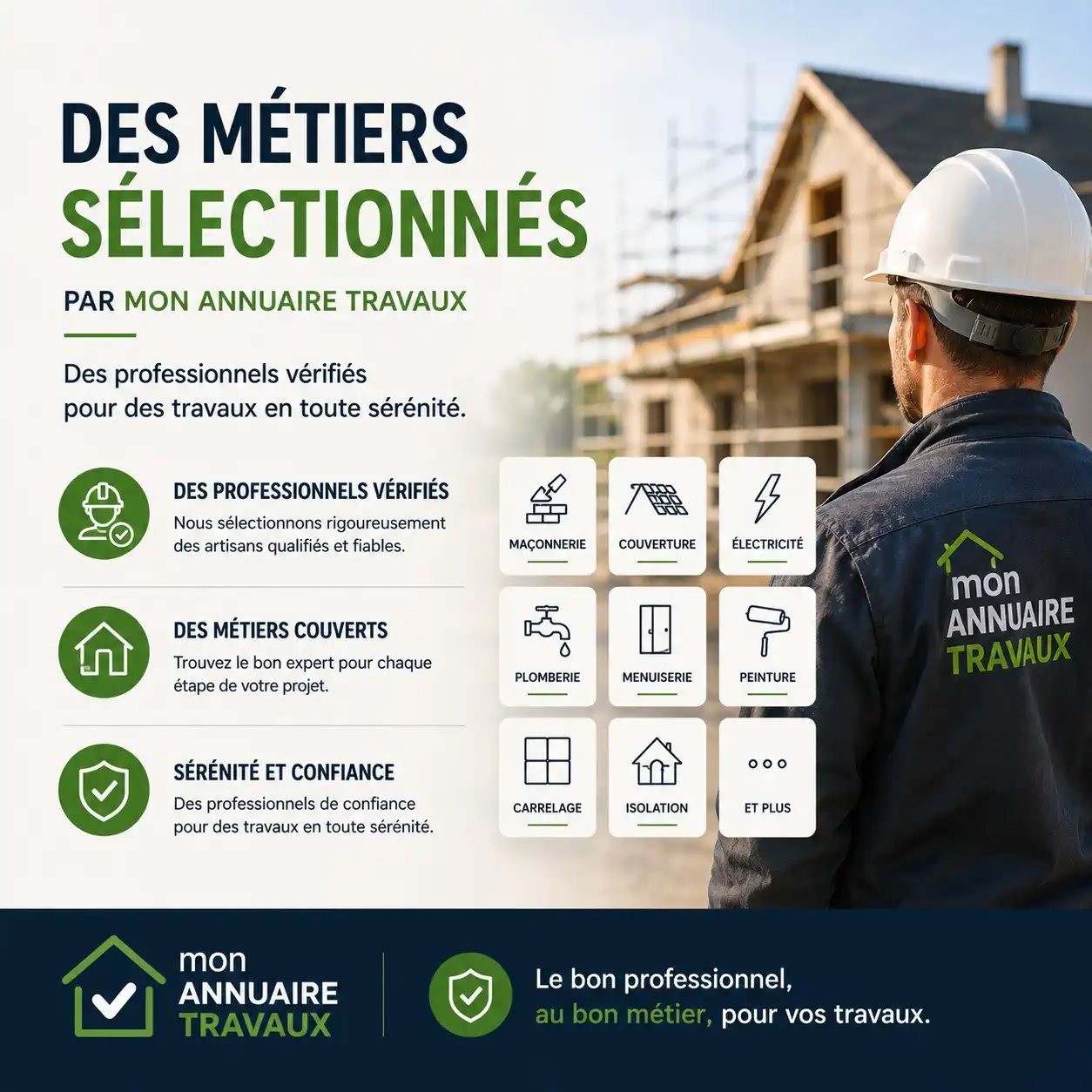 DES MÉTIERS SÉLECTIONNÉS

PAR MON ANNUAIRE TRAVAUX

Des professionnels vérifiés pour des travaux en toute sérénité.

DES PROFESSIONNELS VÉRIFIÉS
Nous sélectionnons rigoureusement des artisans qualifiés et fiables.

DES MÉTIERS COUVERTS
Trouvez le bon expert pour chaque étape de votre projet.

SÉRÉNITÉ ET CONFIANCE
Des professionnels de confiance pour des travaux en toute sérénité.

MAÇONNERIE
COUVERTURE
ÉLECTRICITÉ
PLOMBERIE
MENUISERIE
PEINTURE
CARRELAGE
ISOLATION
ET PLUS

mon ANNUAIRE TRAVAUX

mon ANNUAIRE TRAVAUX

Le bon professionnel, au bon métier, pour vos travaux.